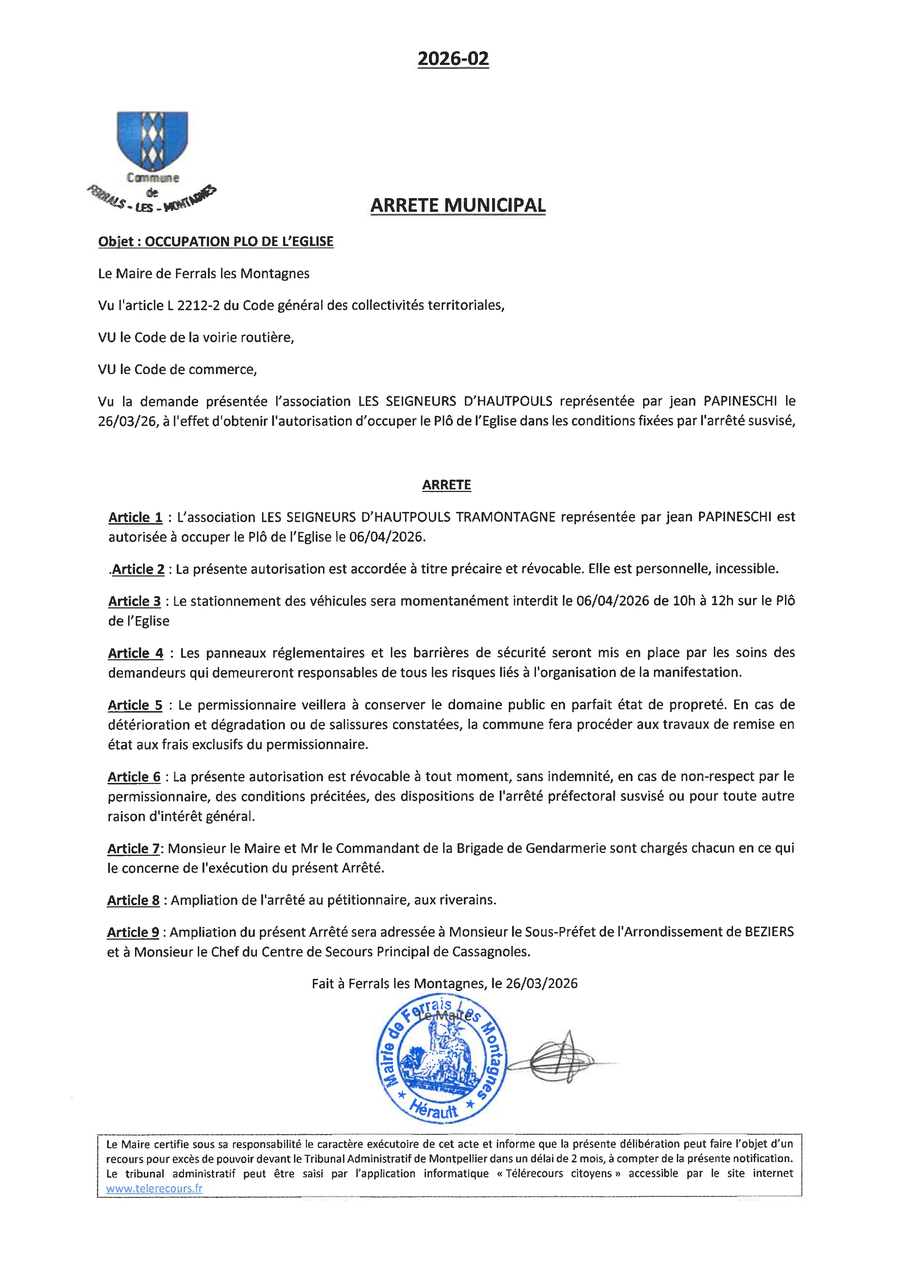 2026-02

Commune de FERRALS - LES - MONTAGNES

ARRETE MUNICIPAL

Objet : OCCUPATION PLO DE L'EGLISE

Le Maire de Ferrals les Montagnes

Vu l'article L 2212-2 du Code général des collectivités territoriales,

VU le Code de la voirie routière,

VU le Code de commerce,

Vu la demande présentée l'association LES SEIGNEURS D'HAUTPOULS représentée par jean PAPINESCHI le 26/03/26, à l'effet d'obtenir l'autorisation d'occuper le Plô de l'Eglise dans les conditions fixées par l'arrêté susvisé,

ARRETE

Article 1 : L'association LES SEIGNEURS D'HAUTPOULS TRAMONTAGNE représentée par jean PAPINESCHI est autorisée à occuper le Plô de l'Eglise le 06/04/2026.

.Article 2 : La présente autorisation est accordée à titre précaire et révocable. Elle est personnelle, incessible.

Article 3 : Le stationnement des véhicules sera momentanément interdit le 06/04/2026 de 10h à 12h sur le Plô de l'Eglise

Article 4 : Les panneaux réglementaires et les barrières de sécurité seront mis en place par les soins des demandeurs qui demeureront responsables de tous les risques liés à l'organisation de la manifestation.

Article 5 : Le permissionnaire veillera à conserver le domaine public en parfait état de propreté. En cas de détérioration et dégradation ou de salissures constatées, la commune fera procéder aux travaux de remise en état aux frais exclusifs du permissionnaire.

Article 6 : La présente autorisation est révocable à tout moment, sans indemnité, en cas de non-respect par le permissionnaire, des conditions précitées, des dispositions de l'arrêté préfectoral susvisé ou pour toute autre raison d'intérêt général.

Article 7: Monsieur le Maire et Mr le Commandant de la Brigade de Gendarmerie sont chargés chacun en ce qui le concerne de l'exécution du présent Arrêté.

Article 8 : Ampliation de l'arrêté au pétitionnaire, aux riverains.

Article 9 : Ampliation du présent Arrêté sera adressée à Monsieur le Sous-Préfet de l'Arrondissement de BEZIERS et à Monsieur le Chef du Centre de Secours Principal de Cassagnoles.

Fait à Ferrals les Montagnes, le 26/03/2026

Le Maire

Mairie de Ferrals Les Montagnes * Hérault *

Le Maire certifie sous sa responsabilité le caractère exécutoire de cet acte et informe que la présente délibération peut faire l'objet d'un recours pour excès de pouvoir devant le Tribunal Administratif de Montpellier dans un délai de 2 mois, à compter de la présente notification. Le tribunal administratif peut être saisi par l'application informatique « Télérecours citoyens » accessible par le site internet www.telerecours.fr